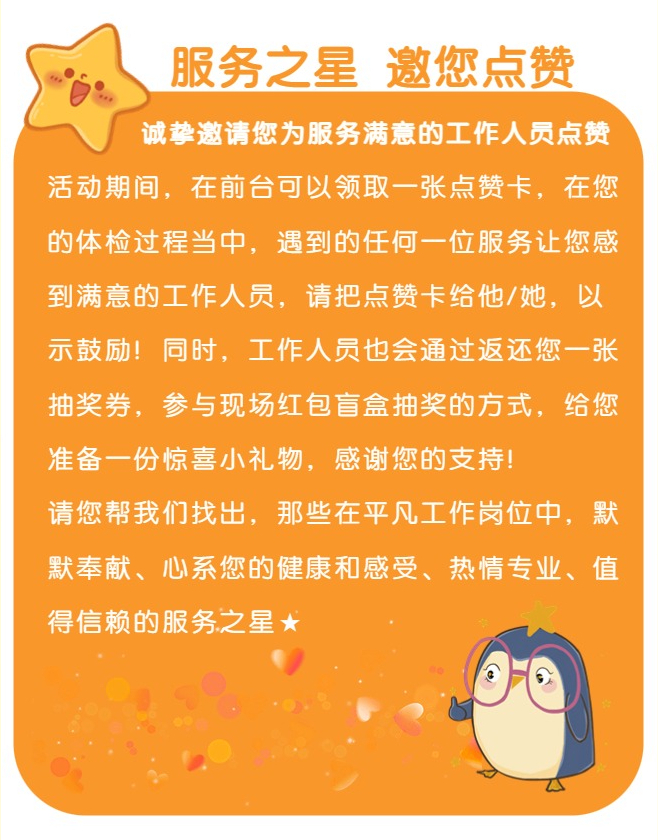 服务之星 邀您点赞

诚挚邀请您为服务满意的工作人员点赞

活动期间，在前台可以领取一张点赞卡，在您的体检过程当中，遇到的任何一位服务让您感到满意的工作人员，请把点赞卡给他/她，以示鼓励！同时，工作人员也会通过返还您一张抽奖券，参与现场红包盲盒抽奖的方式，给您准备一份惊喜小礼物，感谢您的支持！

请您帮我们找出，那些在平凡工作岗位中，默默奉献、心系您的健康和感受、热情专业、值得信赖的服务之星★